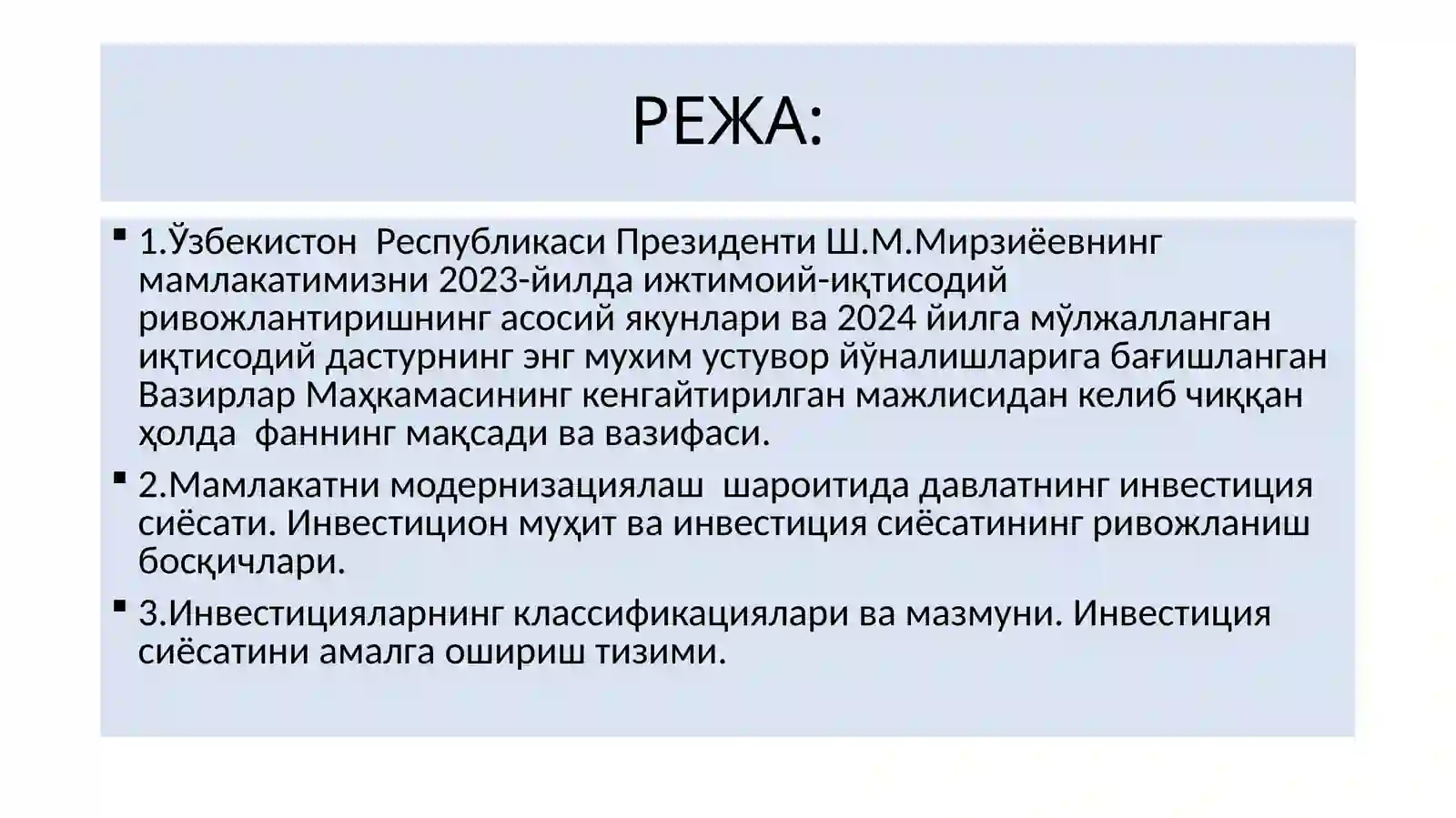 РЕЖА:

▪ 1.Ўзбекистон Республикаси Президенти Ш.М.Мирзиёевнинг мамлакатимизни 2023-йилда ижтимоий-иқтисодий ривожлантиришнинг асосий якунлари ва 2024 йилга мўлжалланган иқтисодий дастурнинг энг мухим устувор йўналишларига бағишланган Вазирлар Маҳкамасининг кенгайтирилган мажлисидан келиб чиққан ҳолда фаннинг мақсади ва вазифаси.

▪ 2.Мамлакатни модернизациялаш шароитида давлатнинг инвестиция сиёсати. Инвестицион муҳит ва инвестиция сиёсатининг ривожланиш босқичлари.

▪ 3.Инвестицияларнинг классификациялари ва мазмуни. Инвестиция сиёсатини амалга ошириш тизими.